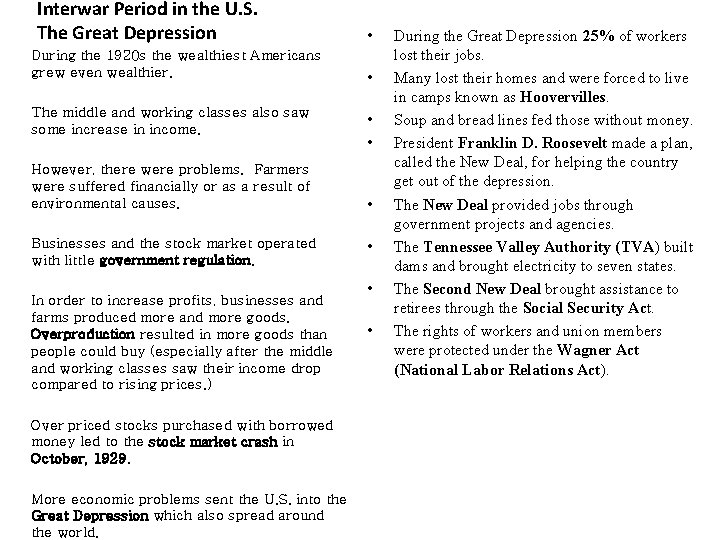 Interwar Period in the U.S.
The Great Depression

During the 1920s the wealthiest Americans grew even wealthier.

The middle and working classes also saw some increase in income.

However, there were problems. Farmers were suffered financially or as a result of environmental causes.

Businesses and the stock market operated with little government regulation.

In order to increase profits, businesses and farms produced more and more goods. Overproduction resulted in more goods than people could buy (especially after the middle and working classes saw their income drop compared to rising prices.)

Over priced stocks purchased with borrowed money led to the stock market crash in October, 1929.

More economic problems sent the U.S. into the Great Depression which also spread around the world.

• During the Great Depression 25% of workers lost their jobs.
• Many lost their homes and were forced to live in camps known as Hoovervilles.
• Soup and bread lines fed those without money.
• President Franklin D. Roosevelt made a plan, called the New Deal, for helping the country get out of the depression.
• The New Deal provided jobs through government projects and agencies.
• The Tennessee Valley Authority (TVA) built dams and brought electricity to seven states.
• The Second New Deal brought assistance to retirees through the Social Security Act.
• The rights of workers and union members were protected under the Wagner Act (National Labor Relations Act).